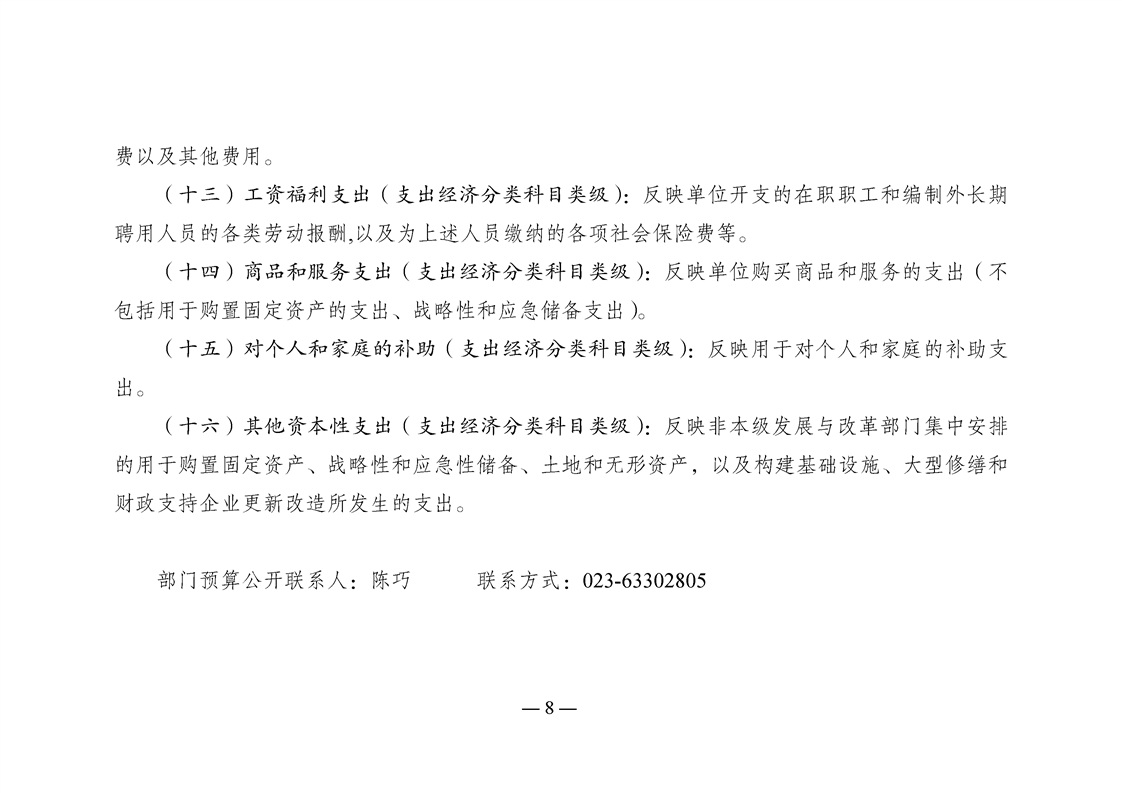 费以及其他费用。

（十三）工资福利支出（支出经济分类科目类级）：反映单位开支的在职职工和编制外长期聘用人员的各类劳动报酬,以及为上述人员缴纳的各项社会保险费等。

（十四）商品和服务支出（支出经济分类科目类级）：反映单位购买商品和服务的支出（不包括用于购置固定资产的支出、战略性和应急储备支出）。

（十五）对个人和家庭的补助（支出经济分类科目类级）：反映用于对个人和家庭的补助支出。

（十六）其他资本性支出（支出经济分类科目类级）：反映非本级发展与改革部门集中安排的用于购置固定资产、战略性和应急性储备、土地和无形资产，以及构建基础设施、大型修缮和财政支持企业更新改造所发生的支出。

部门预算公开联系人：陈巧　　联系方式：023-63302805

— 8 —